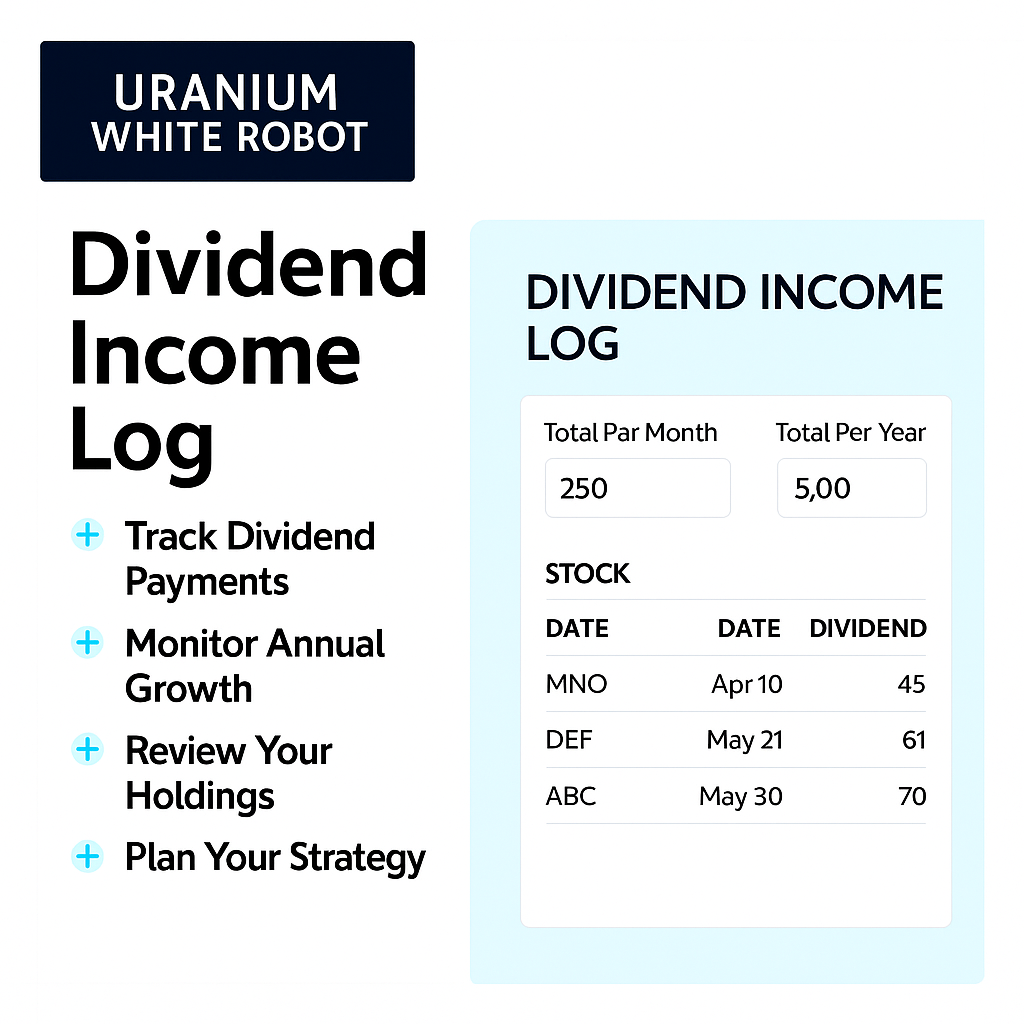 URANIUM WHITE ROBOT

Dividend Income Log

+ Track Dividend Payments
+ Monitor Annual Growth
+ Review Your Holdings
+ Plan Your Strategy

DIVIDEND INCOME LOG

Total Par Month
250

Total Per Year
5,00

STOCK

| DATE | DATE | DIVIDEND |
|---|---|---|
| MNO | Apr 10 | 45 |
| DEF | May 21 | 61 |
| ABC | May 30 | 70 |